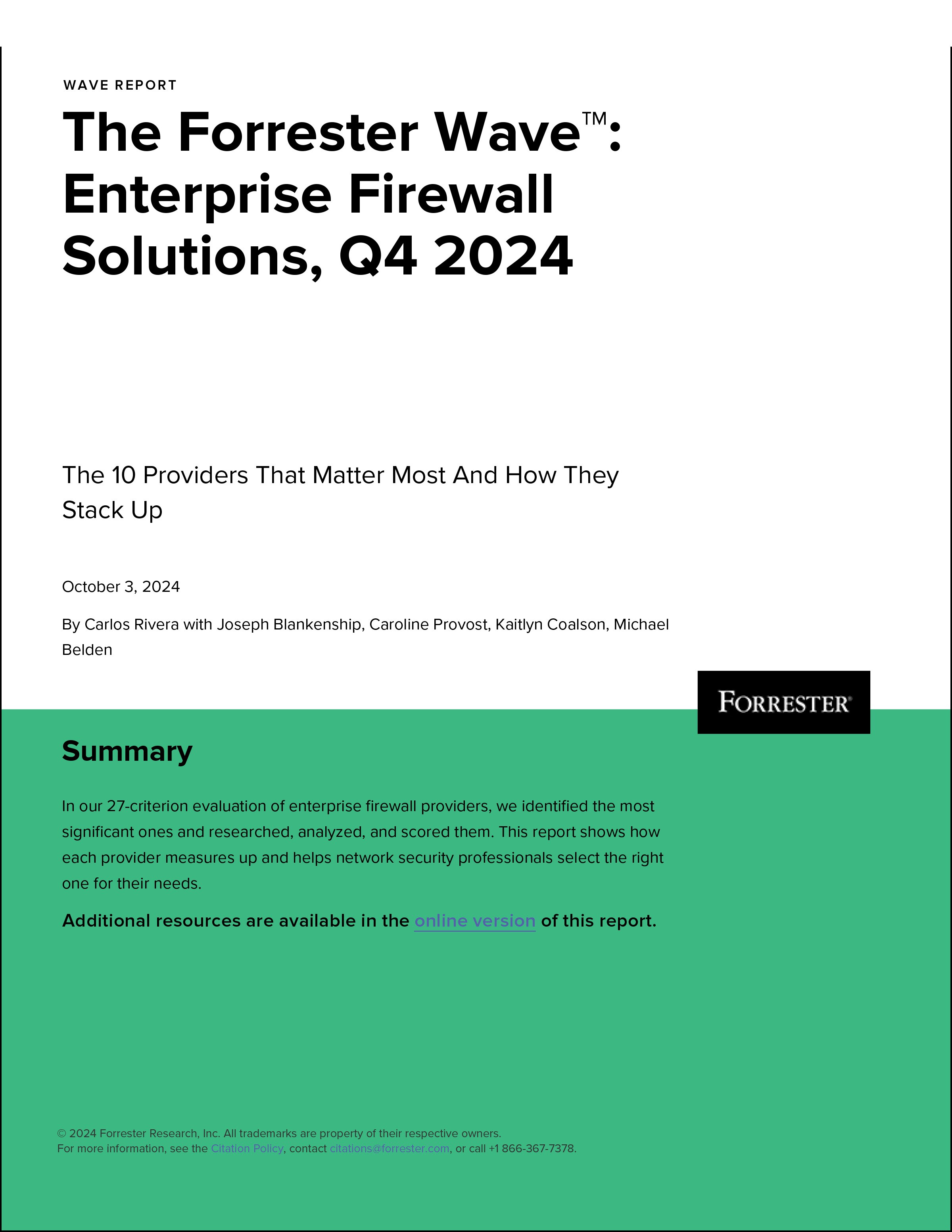 WAVE REPORT

The Forrester Wave™: Enterprise Firewall Solutions, Q4 2024

The 10 Providers That Matter Most And How They Stack Up

October 3, 2024

By Carlos Rivera with Joseph Blankenship, Caroline Provost, Kaitlyn Coalson, Michael Belden

FORRESTER®

Summary

In our 27-criterion evaluation of enterprise firewall providers, we identified the most significant ones and researched, analyzed, and scored them. This report shows how each provider measures up and helps network security professionals select the right one for their needs.

Additional resources are available in the online version of this report.

© 2024 Forrester Research, Inc. All trademarks are property of their respective owners.
For more information, see the Citation Policy, contact citations@forrester.com, or call +1 866-367-7378.